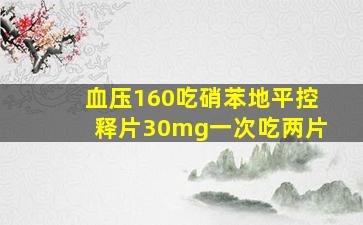 血压160吃硝苯地平控释片30mg一次吃两片